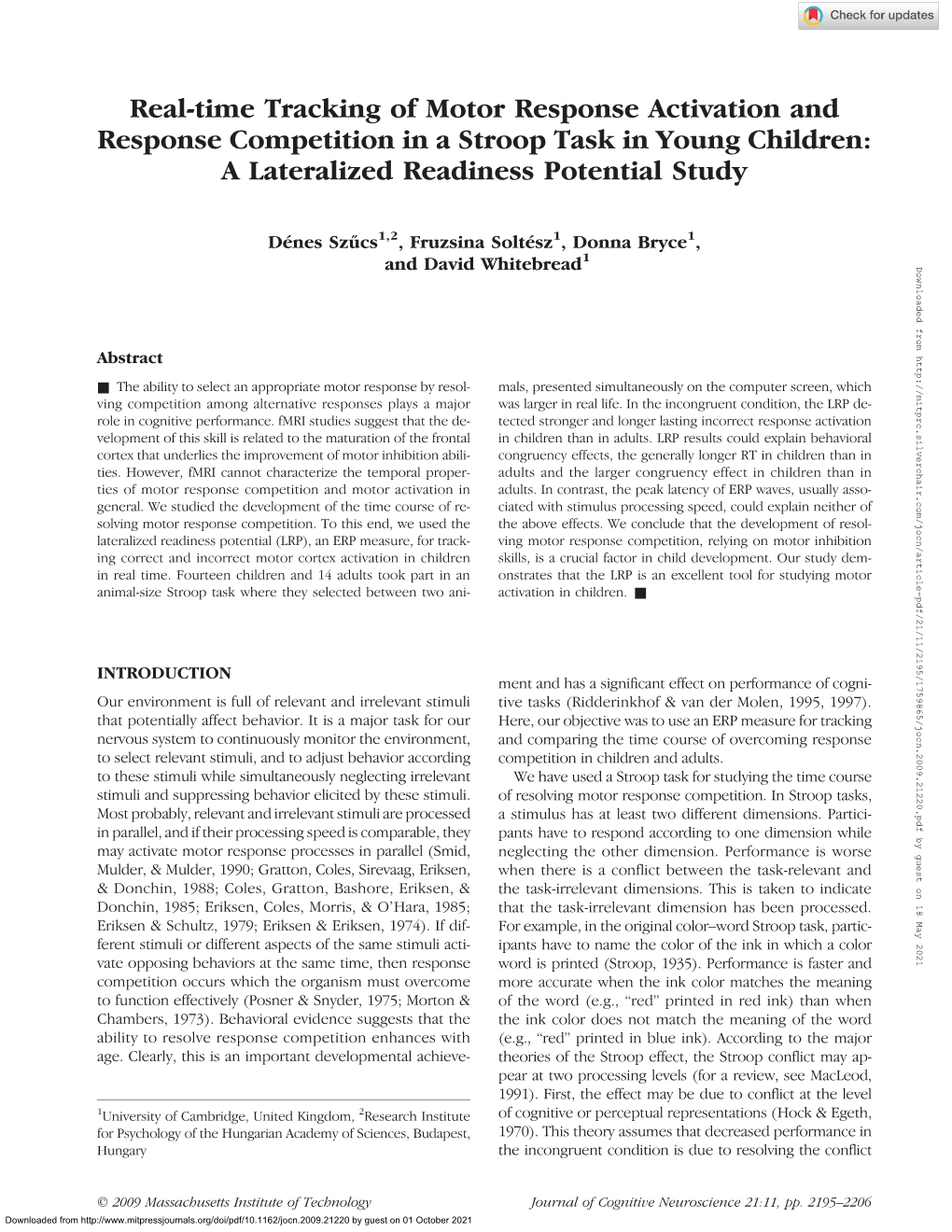 Check for updates

Real-time Tracking of Motor Response Activation and Response Competition in a Stroop Task in Young Children: A Lateralized Readiness Potential Study

Dénes Szűcs$^{1,2}$, Fruzsina Soltész$^{1}$, Donna Bryce$^{1}$, and David Whitebread$^{1}$

Abstract

■ The ability to select an appropriate motor response by resolving competition among alternative responses plays a major role in cognitive performance. fMRI studies suggest that the development of this skill is related to the maturation of the frontal cortex that underlies the improvement of motor inhibition abilities. However, fMRI cannot characterize the temporal properties of motor response competition and motor activation in general. We studied the development of the time course of resolving motor response competition. To this end, we used the lateralized readiness potential (LRP), an ERP measure, for tracking correct and incorrect motor cortex activation in children in real time. Fourteen children and 14 adults took part in an animal-size Stroop task where they selected between two animals, presented simultaneously on the computer screen, which was larger in real life. In the incongruent condition, the LRP detected stronger and longer lasting incorrect response activation in children than in adults. LRP results could explain behavioral congruency effects, the generally longer RT in children than in adults and the larger congruency effect in children than in adults. In contrast, the peak latency of ERP waves, usually associated with stimulus processing speed, could explain neither of the above effects. We conclude that the development of resolving motor response competition, relying on motor inhibition skills, is a crucial factor in child development. Our study demonstrates that the LRP is an excellent tool for studying motor activation in children. ■

INTRODUCTION

Our environment is full of relevant and irrelevant stimuli that potentially affect behavior. It is a major task for our nervous system to continuously monitor the environment, to select relevant stimuli, and to adjust behavior according to these stimuli while simultaneously neglecting irrelevant stimuli and suppressing behavior elicited by these stimuli. Most probably, relevant and irrelevant stimuli are processed in parallel, and if their processing speed is comparable, they may activate motor response processes in parallel (Smid, Mulder, & Mulder, 1990; Gratton, Coles, Sirevaag, Eriksen, & Donchin, 1988; Coles, Gratton, Bashore, Eriksen, & Donchin, 1985; Eriksen, Coles, Morris, & O'Hara, 1985; Eriksen & Schultz, 1979; Eriksen & Eriksen, 1974). If different stimuli or different aspects of the same stimuli activate opposing behaviors at the same time, then response competition occurs which the organism must overcome to function effectively (Posner & Snyder, 1975; Morton & Chambers, 1973). Behavioral evidence suggests that the ability to resolve response competition enhances with age. Clearly, this is an important developmental achievement and has a significant effect on performance of cognitive tasks (Ridderinkhof & van der Molen, 1995, 1997). Here, our objective was to use an ERP measure for tracking and comparing the time course of overcoming response competition in children and adults.

We have used a Stroop task for studying the time course of resolving motor response competition. In Stroop tasks, a stimulus has at least two different dimensions. Participants have to respond according to one dimension while neglecting the other dimension. Performance is worse when there is a conflict between the task-relevant and the task-irrelevant dimensions. This is taken to indicate that the task-irrelevant dimension has been processed. For example, in the original color–word Stroop task, participants have to name the color of the ink in which a color word is printed (Stroop, 1935). Performance is faster and more accurate when the ink color matches the meaning of the word (e.g., "red" printed in red ink) than when the ink color does not match the meaning of the word (e.g., "red" printed in blue ink). According to the major theories of the Stroop effect, the Stroop conflict may appear at two processing levels (for a review, see MacLeod, 1991). First, the effect may be due to conflict at the level of cognitive or perceptual representations (Hock & Egeth, 1970). This theory assumes that decreased performance in the incongruent condition is due to resolving the conflict

$^{1}$University of Cambridge, United Kingdom, $^{2}$Research Institute for Psychology of the Hungarian Academy of Sciences, Budapest, Hungary

© 2009 Massachusetts Institute of Technology    Journal of Cognitive Neuroscience 21:11, pp. 2195–2206

Downloaded from http://www.mitpressjournals.org/doi/pdf/10.1162/jocn.2009.21220 by guest on 01 October 2021

Downloaded from http://mitprc.silverchair.com/jocn/article-pdf/21/11/2195/1759865/jocn.2009.21220.pdf by guest on 18 May 2021